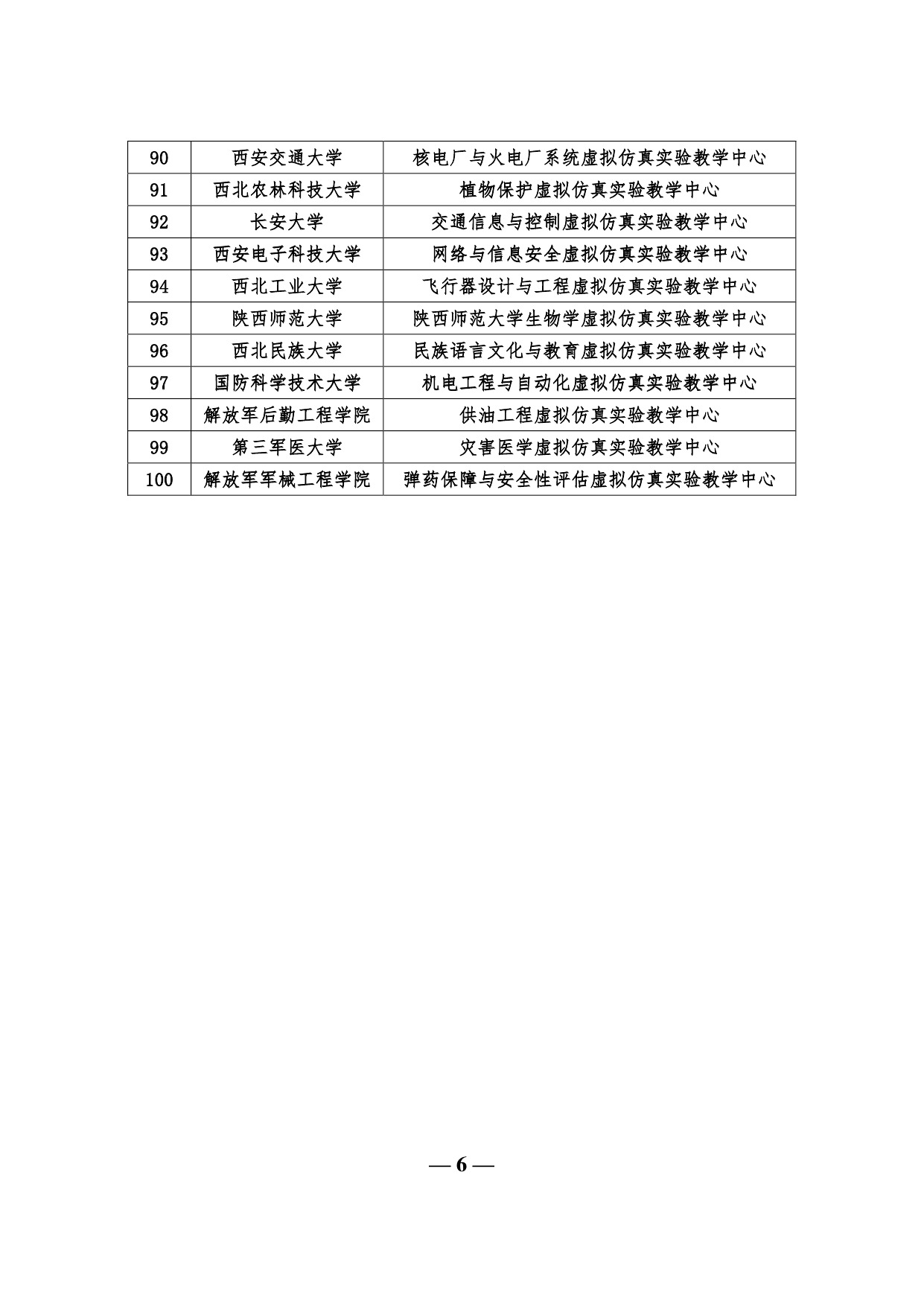 | 90 | 西安交通大学 | 核电厂与火电厂系统虚拟仿真实验教学中心 |
|---|---|---|
| 91 | 西北农林科技大学 | 植物保护虚拟仿真实验教学中心 |
| 92 | 长安大学 | 交通信息与控制虚拟仿真实验教学中心 |
| 93 | 西安电子科技大学 | 网络与信息安全虚拟仿真实验教学中心 |
| 94 | 西北工业大学 | 飞行器设计与工程虚拟仿真实验教学中心 |
| 95 | 陕西师范大学 | 陕西师范大学生物学虚拟仿真实验教学中心 |
| 96 | 西北民族大学 | 民族语言文化与教育虚拟仿真实验教学中心 |
| 97 | 国防科学技术大学 | 机电工程与自动化虚拟仿真实验教学中心 |
| 98 | 解放军后勤工程学院 | 供油工程虚拟仿真实验教学中心 |
| 99 | 第三军医大学 | 灾害医学虚拟仿真实验教学中心 |
| 100 | 解放军军械工程学院 | 弹药保障与安全性评估虚拟仿真实验教学中心 |

— 6 —